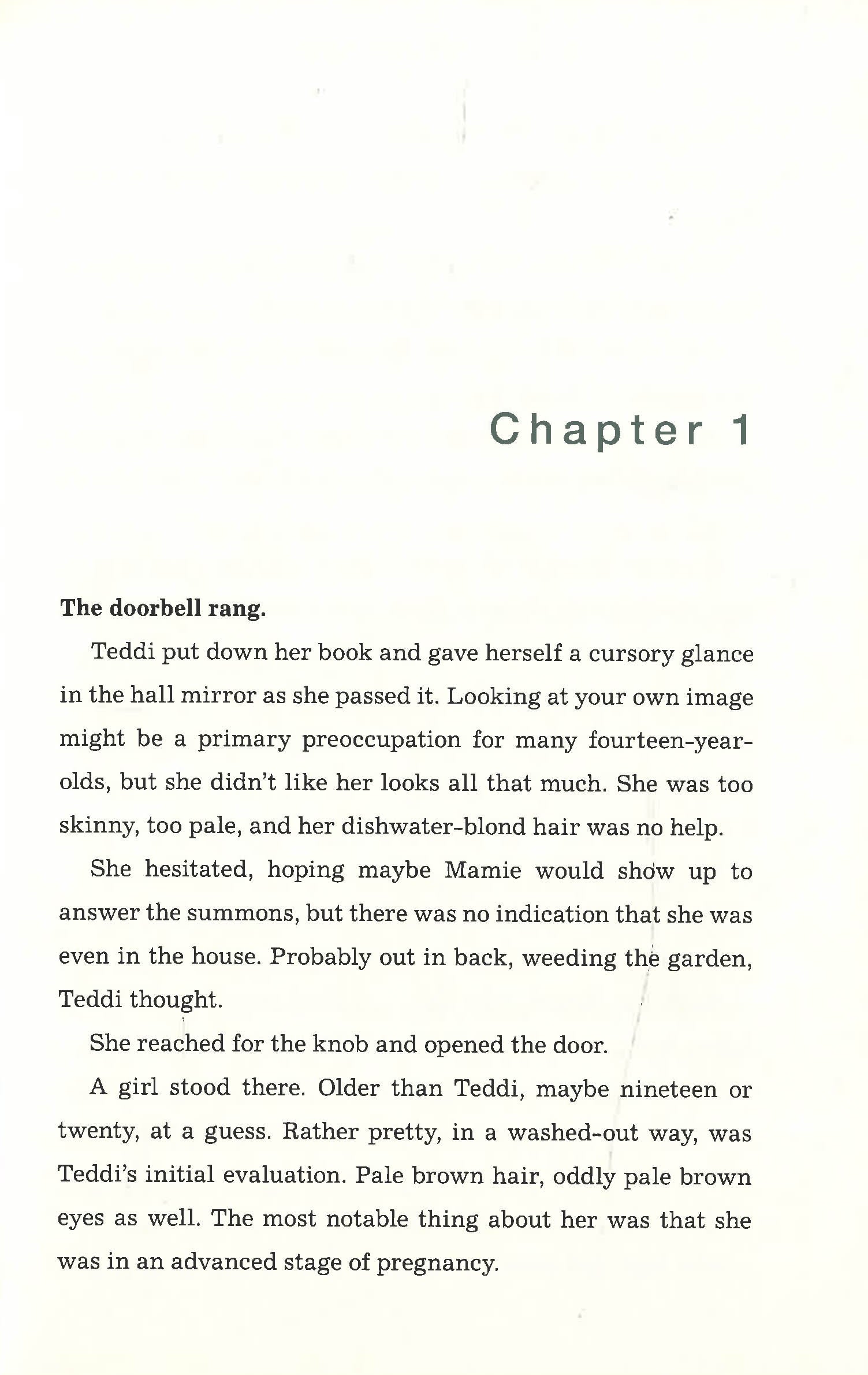 Chapter 1

The doorbell rang.

Teddi put down her book and gave herself a cursory glance in the hall mirror as she passed it. Looking at your own image might be a primary preoccupation for many fourteen-year-olds, but she didn't like her looks all that much. She was too skinny, too pale, and her dishwater-blond hair was no help.

She hesitated, hoping maybe Mamie would show up to answer the summons, but there was no indication that she was even in the house. Probably out in back, weeding the garden, Teddi thought.

She reached for the knob and opened the door.

A girl stood there. Older than Teddi, maybe nineteen or twenty, at a guess. Rather pretty, in a washed-out way, was Teddi's initial evaluation. Pale brown hair, oddly pale brown eyes as well. The most notable thing about her was that she was in an advanced stage of pregnancy.